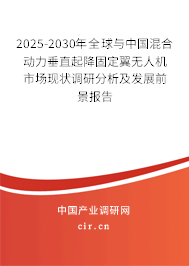 2025-2030年全球与中国混合动力垂直起降固定翼无人机市场现状调研分析及发展前景报告

中国产业调研网
cir.cn